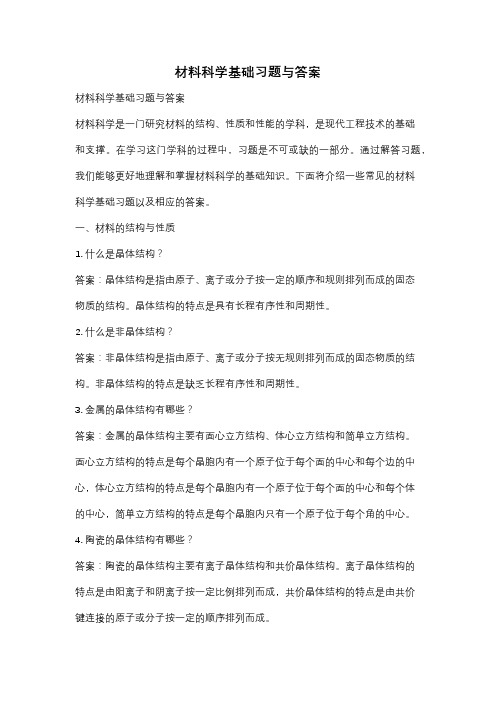 材料科学基础习题与答案

材料科学基础习题与答案

材料科学是一门研究材料的结构、性质和性能的学科，是现代工程技术的基础和支撑。在学习这门学科的过程中，习题是不可或缺的一部分。通过解答习题，我们能够更好地理解和掌握材料科学的基础知识。下面将介绍一些常见的材料科学基础习题以及相应的答案。

一、材料的结构与性质

1. 什么是晶体结构？

答案：晶体结构是指由原子、离子或分子按一定的顺序和规则排列而成的固态物质的结构。晶体结构的特点是具有长程有序性和周期性。

2. 什么是非晶体结构？

答案：非晶体结构是指由原子、离子或分子按无规则排列而成的固态物质的结构。非晶体结构的特点是缺乏长程有序性和周期性。

3. 金属的晶体结构有哪些？

答案：金属的晶体结构主要有面心立方结构、体心立方结构和简单立方结构。面心立方结构的特点是每个晶胞内有一个原子位于每个面的中心和每个边的中心，体心立方结构的特点是每个晶胞内有一个原子位于每个面的中心和每个体的中心，简单立方结构的特点是每个晶胞内只有一个原子位于每个角的中心。

4. 陶瓷的晶体结构有哪些？

答案：陶瓷的晶体结构主要有离子晶体结构和共价晶体结构。离子晶体结构的特点是由阳离子和阴离子按一定比例排列而成，共价晶体结构的特点是由共价键连接的原子或分子按一定的顺序排列而成。